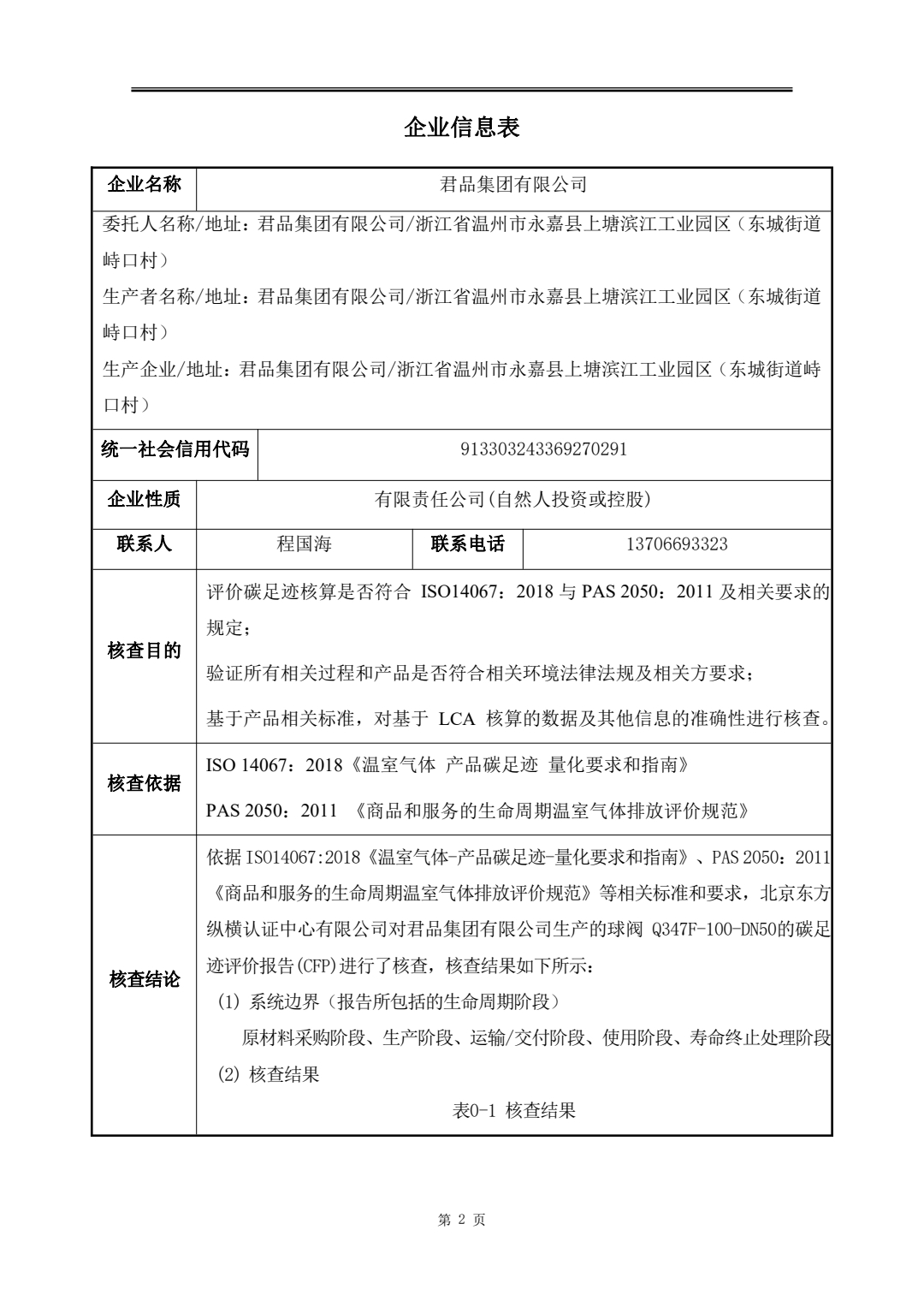 企业信息表

| 企业名称 | 君品集团有限公司 | | |
|---|---|---|---|
| 委托人名称/地址：君品集团有限公司/浙江省温州市永嘉县上塘滨江工业园区（东城街道峙口村）<br>生产者名称/地址：君品集团有限公司/浙江省温州市永嘉县上塘滨江工业园区（东城街道峙口村）<br>生产企业/地址：君品集团有限公司/浙江省温州市永嘉县上塘滨江工业园区（东城街道峙口村） | | | |
| 统一社会信用代码 | 913303243369270291 | | |
| 企业性质 | 有限责任公司(自然人投资或控股) | | |
| 联系人 | 程国海 | 联系电话 | 13706693323 |
| 核查目的 | 评价碳足迹核算是否符合 ISO14067：2018 与 PAS 2050：2011 及相关要求的规定；<br>验证所有相关过程和产品是否符合相关环境法律法规及相关方要求；<br>基于产品相关标准，对基于 LCA 核算的数据及其他信息的准确性进行核查。 | | |
| 核查依据 | ISO 14067：2018《温室气体 产品碳足迹 量化要求和指南》<br>PAS 2050：2011 《商品和服务的生命周期温室气体排放评价规范》 | | |
| 核查结论 | 依据 ISO14067:2018《温室气体-产品碳足迹-量化要求和指南》、PAS 2050：2011《商品和服务的生命周期温室气体排放评价规范》等相关标准和要求，北京东方纵横认证中心有限公司对君品集团有限公司生产的球阀 Q347F-100-DN50的碳足迹评价报告(CFP)进行了核查，核查结果如下所示：<br>(1) 系统边界（报告所包括的生命周期阶段）<br>原材料采购阶段、生产阶段、运输/交付阶段、使用阶段、寿命终止处理阶段<br>(2) 核查结果<br>表0-1 核查结果 | | |

第 2 页